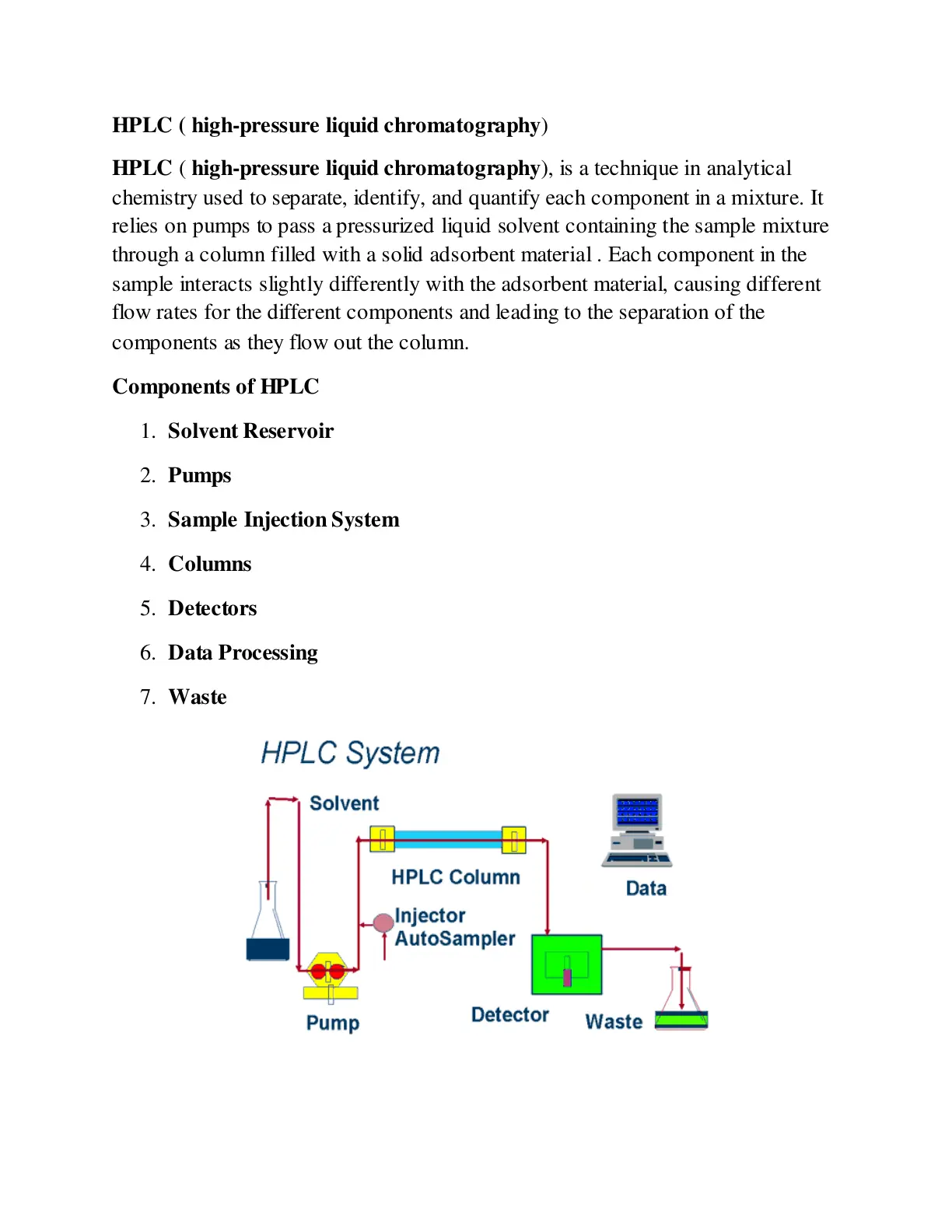 HPLC ( high-pressure liquid chromatography)

HPLC ( high-pressure liquid chromatography), is a technique in analytical chemistry used to separate, identify, and quantify each component in a mixture. It relies on pumps to pass a pressurized liquid solvent containing the sample mixture through a column filled with a solid adsorbent material . Each component in the sample interacts slightly differently with the adsorbent material, causing different flow rates for the different components and leading to the separation of the components as they flow out the column.

Components of HPLC

1. Solvent Reservoir
2. Pumps
3. Sample Injection System
4. Columns
5. Detectors
6. Data Processing
7. Waste

HPLC System

Solvent

HPLC Column

Data

Injector
AutoSampler

Pump

Detector

Waste